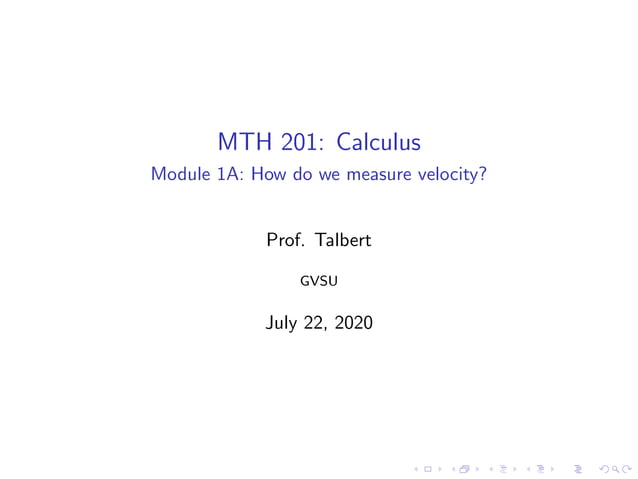 MTH 201: Calculus

Module 1A: How do we measure velocity?

Prof. Talbert

GVSU

July 22, 2020